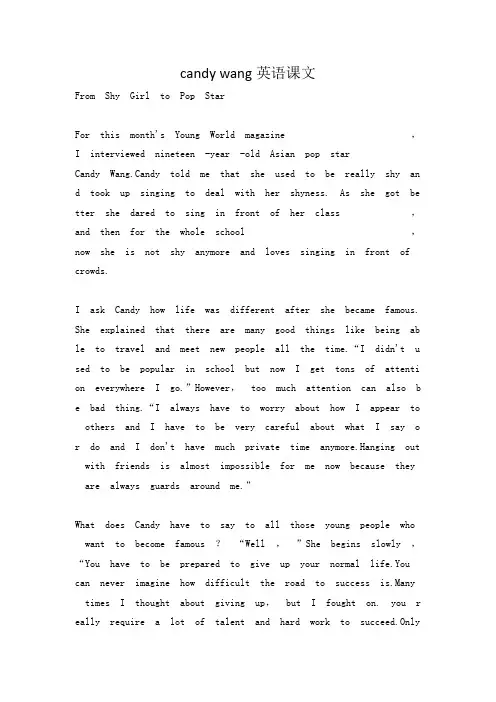 candy wang 英语课文

From Shy Girl to Pop Star

For this month's Young World magazine ,
I interviewed nineteen -year -old Asian pop star Candy Wang.Candy told me that she used to be really shy and took up singing to deal with her shyness. As she got better she dared to sing in front of her class , and then for the whole school , now she is not shy anymore and loves singing in front of crowds.

I ask Candy how life was different after she became famous. She explained that there are many good things like being able to travel and meet new people all the time."I didn't used to be popular in school but now I get tons of attention everywhere I go."However, too much attention can also be bad thing."I always have to worry about how I appear to others and I have to be very careful about what I say or do and I don't have much private time anymore.Hanging out with friends is almost impossible for me now because they are always guards around me."

What does Candy have to say to all those young people who want to become famous ? "Well , "She begins slowly , "You have to be prepared to give up your normal life.You can never imagine how difficult the road to success is.Many times I thought about giving up, but I fought on. you really require a lot of talent and hard work to succeed.Only